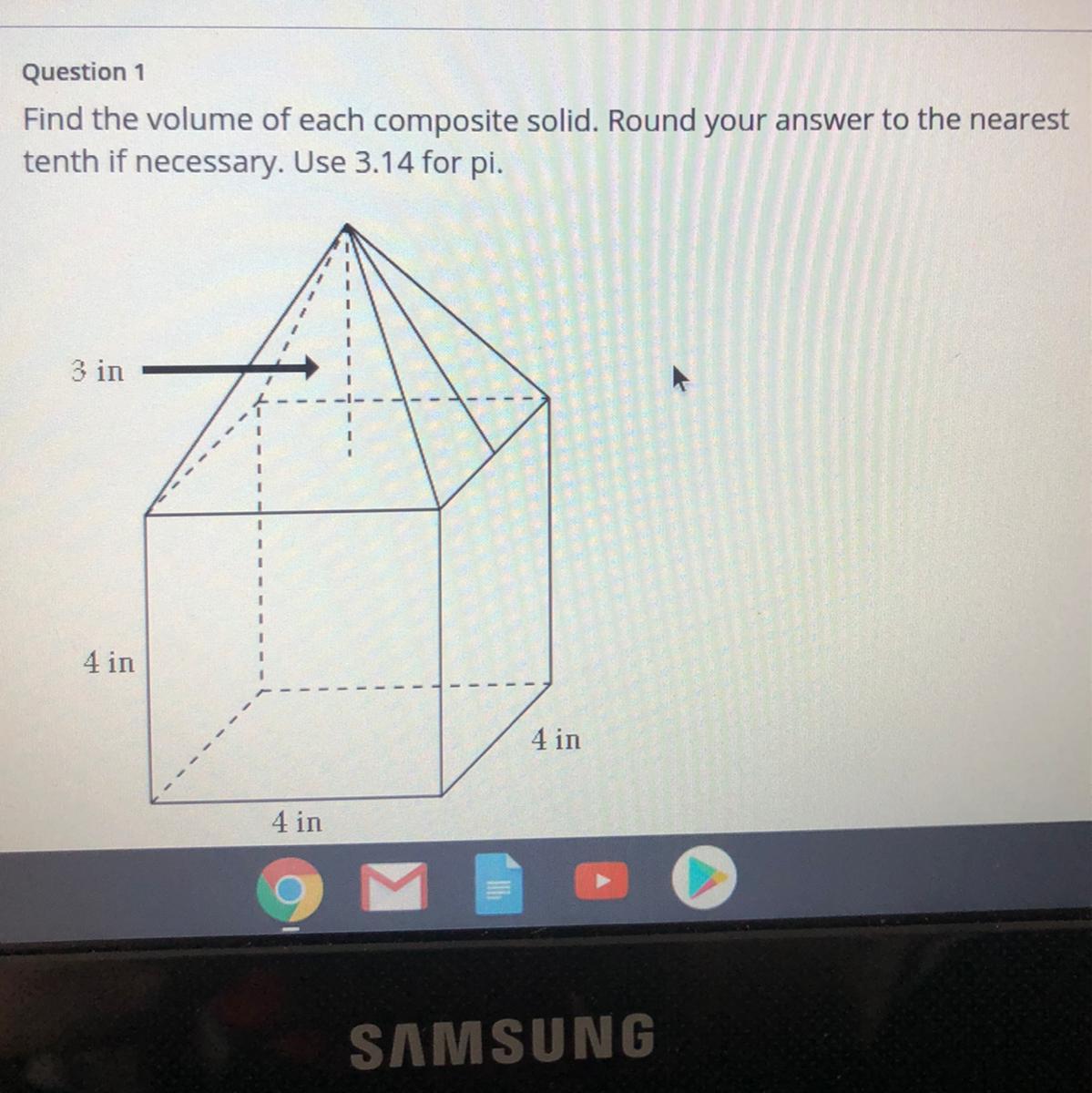 Question 1

Find the volume of each composite solid. Round your answer to the nearest tenth if necessary. Use 3.14 for pi.

3 in

4 in

4 in

4 in

SAMSUNG